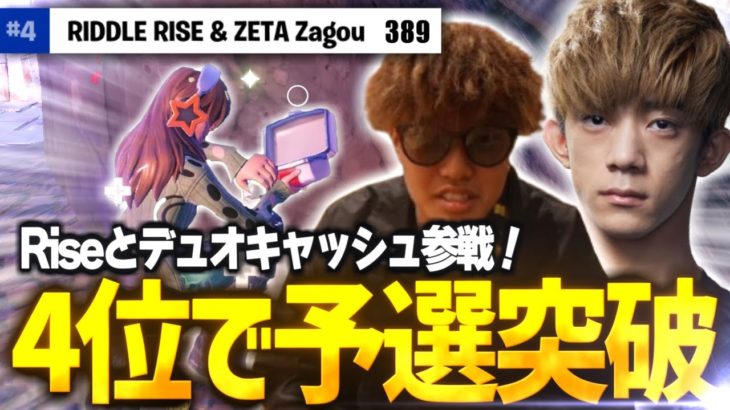 #4 RIDDLE RISE & ZETA Zagou 389

Riseとデュオキャッシュ参戦！

4位で予選突破